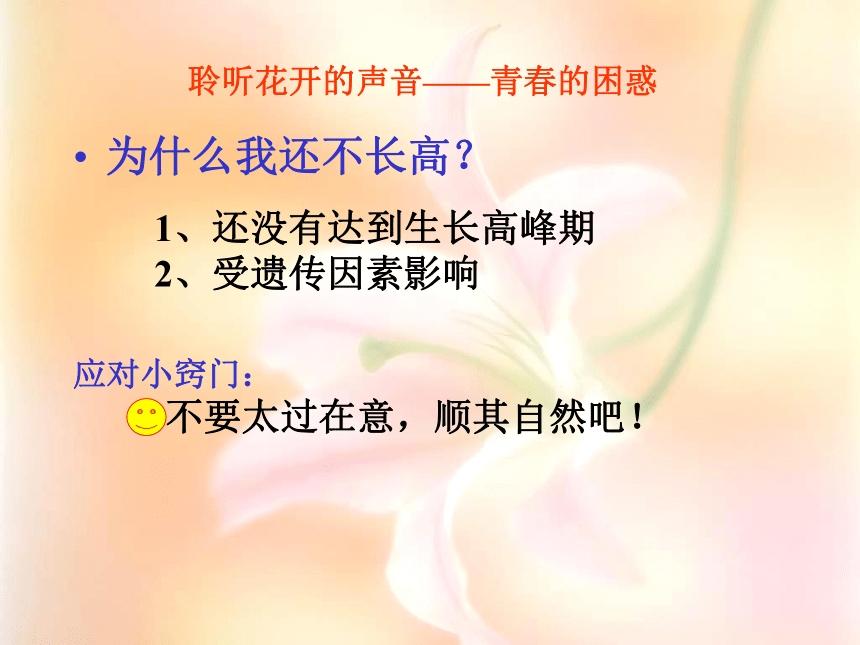 聆听花开的声音——青春的困惑

• 为什么我还不长高？

1、还没有达到生长高峰期
2、受遗传因素影响

应对小窍门：

不要太过在意，顺其自然吧！